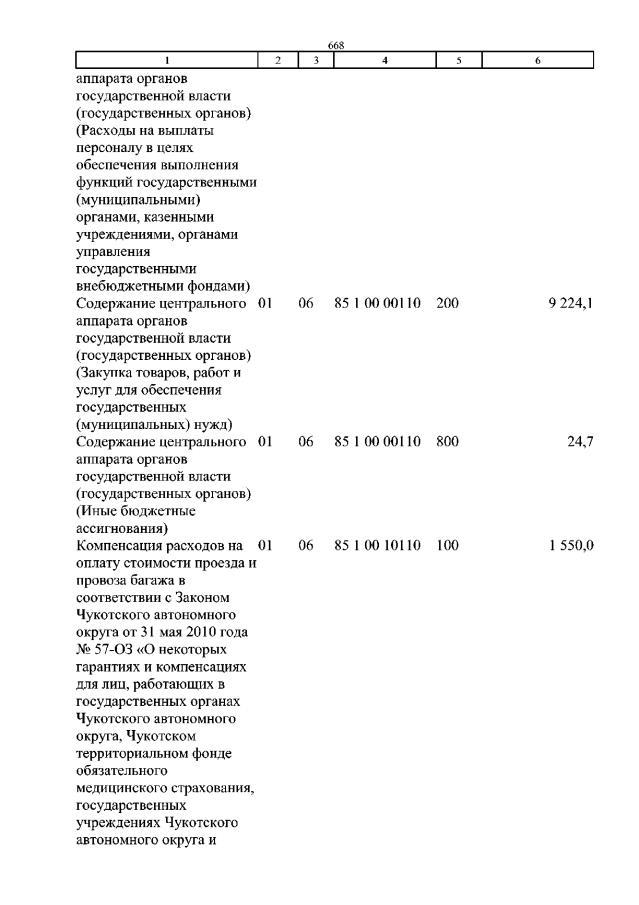 668

| 1 | 2 | 3 | 4 | 5 | 6 |
|---|---|---|---|---|---|
| аппарата органов государственной власти (государственных органов) (Расходы на выплаты персоналу в целях обеспечения выполнения функций государственными (муниципальными) органами, казенными учреждениями, органами управления государственными внебюджетными фондами) | | | | | |
| Содержание центрального аппарата органов государственной власти (государственных органов) (Закупка товаров, работ и услуг для обеспечения государственных (муниципальных) нужд) | 01 | 06 | 85 1 00 00110 | 200 | 9 224,1 |
| Содержание центрального аппарата органов государственной власти (государственных органов) (Иные бюджетные ассигнования) | 01 | 06 | 85 1 00 00110 | 800 | 24,7 |
| Компенсация расходов на оплату стоимости проезда и провоза багажа в соответствии с Законом Чукотского автономного округа от 31 мая 2010 года № 57-ОЗ «О некоторых гарантиях и компенсациях для лиц, работающих в государственных органах Чукотского автономного округа, Чукотском территориальном фонде обязательного медицинского страхования, государственных учреждениях Чукотского автономного округа и | 01 | 06 | 85 1 00 10110 | 100 | 1 550,0 |